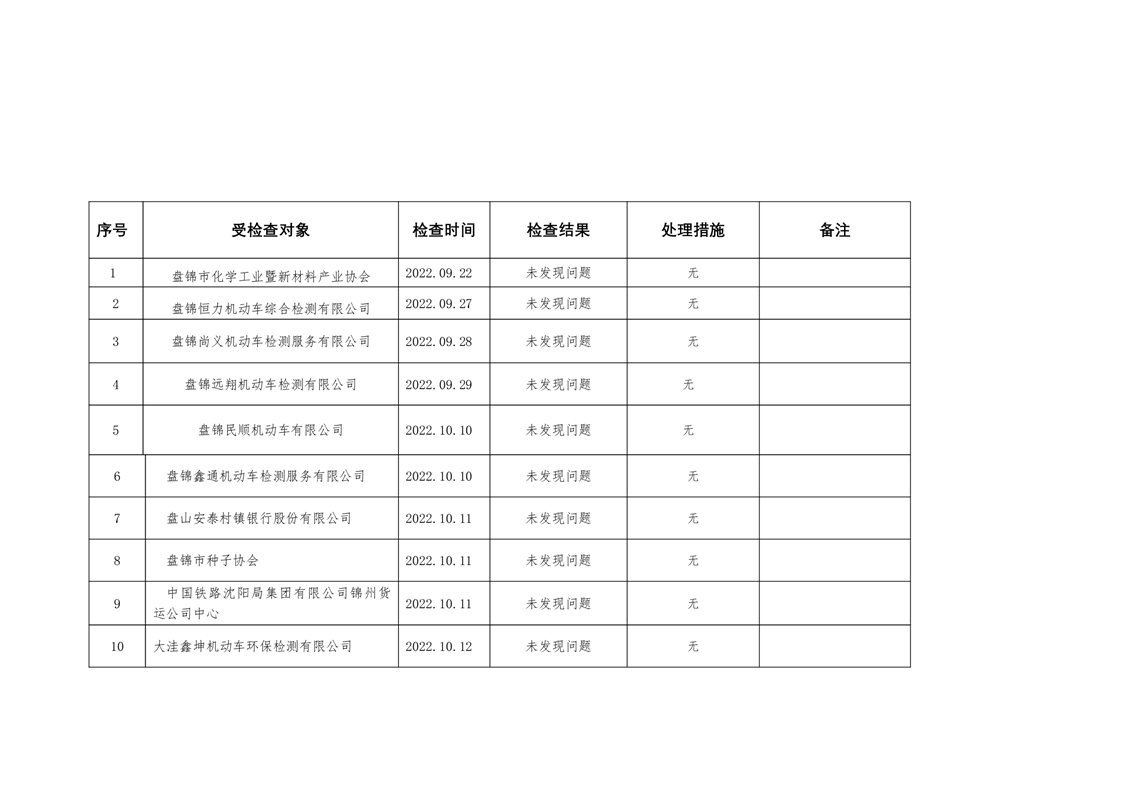 | 序号 | 受检查对象 | 检查时间 | 检查结果 | 处理措施 | 备注 |
|---|---|---|---|---|---|
| 1 | 盘锦市化学工业暨新材料产业协会 | 2022.09.22 | 未发现问题 | 无 | |
| 2 | 盘锦恒力机动车综合检测有限公司 | 2022.09.27 | 未发现问题 | 无 | |
| 3 | 盘锦尚义机动车检测服务有限公司 | 2022.09.28 | 未发现问题 | 无 | |
| 4 | 盘锦远翔机动车检测有限公司 | 2022.09.29 | 未发现问题 | 无 | |
| 5 | 盘锦民顺机动车有限公司 | 2022.10.10 | 未发现问题 | 无 | |
| 6 | 盘锦鑫通机动车检测服务有限公司 | 2022.10.10 | 未发现问题 | 无 | |
| 7 | 盘山安泰村镇银行股份有限公司 | 2022.10.11 | 未发现问题 | 无 | |
| 8 | 盘锦市种子协会 | 2022.10.11 | 未发现问题 | 无 | |
| 9 | 中国铁路沈阳局集团有限公司锦州货运公司中心 | 2022.10.11 | 未发现问题 | 无 | |
| 10 | 大洼鑫坤机动车环保检测有限公司 | 2022.10.12 | 未发现问题 | 无 | |